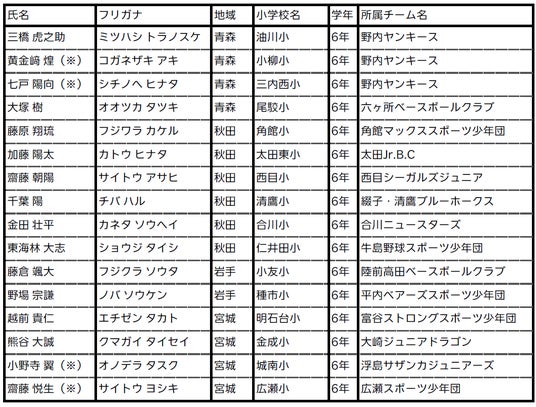 | 氏名 | フリガナ | 地域 | 小学校名 | 学年 | 所属チーム名 |
|---|---|---|---|---|---|
| 三橋 虎之助 | ミツハシ トラノスケ | 青森 | 油川小 | 6年 | 野内ヤンキース |
| 黄金﨑 煌（※） | コガネザキ アキ | 青森 | 小柳小 | 6年 | 野内ヤンキース |
| 七戸 陽向（※） | シチノヘ ヒナタ | 青森 | 三内西小 | 6年 | 野内ヤンキース |
| 大塚 樹 | オオツカ タツキ | 青森 | 尾駮小 | 6年 | 六ヶ所ベースボールクラブ |
| 藤原 翔琉 | フジワラ カケル | 秋田 | 角館小 | 6年 | 角館マックススポーツ少年団 |
| 加藤 陽太 | カトウ ヒナタ | 秋田 | 太田東小 | 6年 | 太田Jr.B.C |
| 齋藤 朝陽 | サイトウ アサヒ | 秋田 | 西目小 | 6年 | 西目シーガルズジュニア |
| 千葉 陽 | チバ ハル | 秋田 | 清鷹小 | 6年 | 綴子・清鷹ブルーホークス |
| 金田 壮平 | カネタ ソウヘイ | 秋田 | 合川小 | 6年 | 合川ニュースターズ |
| 東海林 大志 | ショウジ タイシ | 秋田 | 仁井田小 | 6年 | 牛島野球スポーツ少年団 |
| 藤倉 颯大 | フジクラ ソウタ | 岩手 | 小友小 | 6年 | 陸前高田ベースボールクラブ |
| 野場 宗謙 | ノバ ソウケン | 岩手 | 種市小 | 6年 | 平内ベアーズスポーツ少年団 |
| 越前 貴仁 | エチゼン タカト | 宮城 | 明石台小 | 6年 | 富谷ストロングスポーツ少年団 |
| 熊谷 大誠 | クマガイ タイセイ | 宮城 | 金成小 | 6年 | 大崎ジュニアドラゴン |
| 小野寺 翼（※） | オノデラ タスク | 宮城 | 城南小 | 6年 | 浮島サザンカジュニアーズ |
| 齋藤 悦生（※） | サイトウ ヨシキ | 宮城 | 広瀬小 | 6年 | 広瀬スポーツ少年団 |